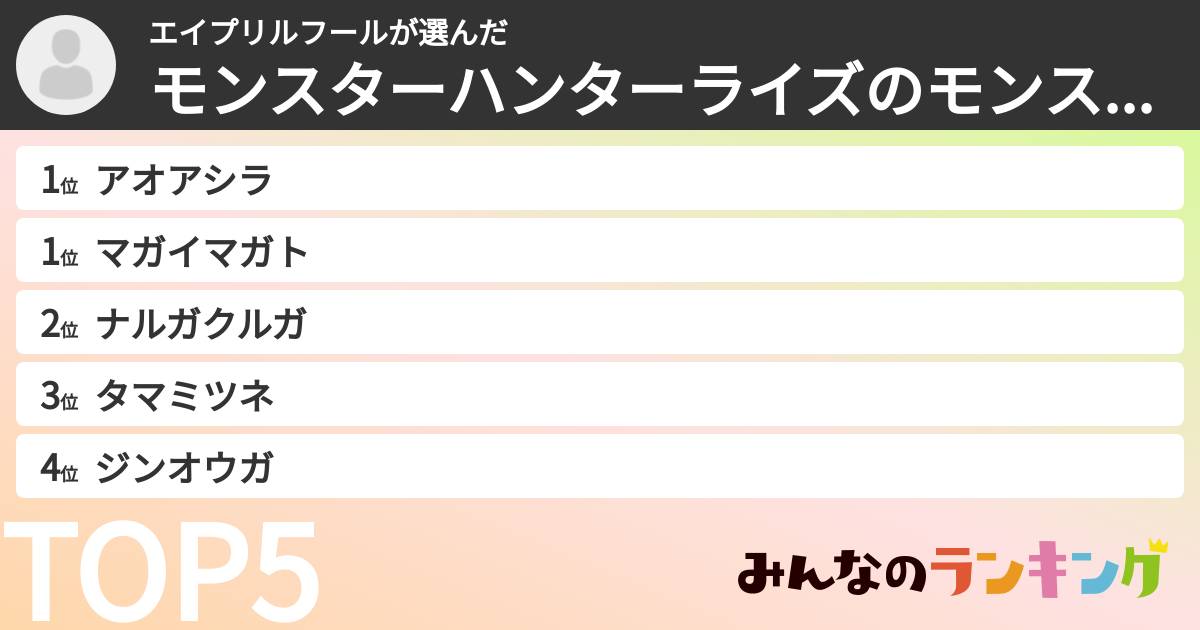 エイプリルフールが選んだ
モンスターハンターライズのモンス...

1位 アオアシラ
1位 マガイマガト
2位 ナルガクルガ
3位 タマミツネ
4位 ジンオウガ

TOP5

みんなのランキング